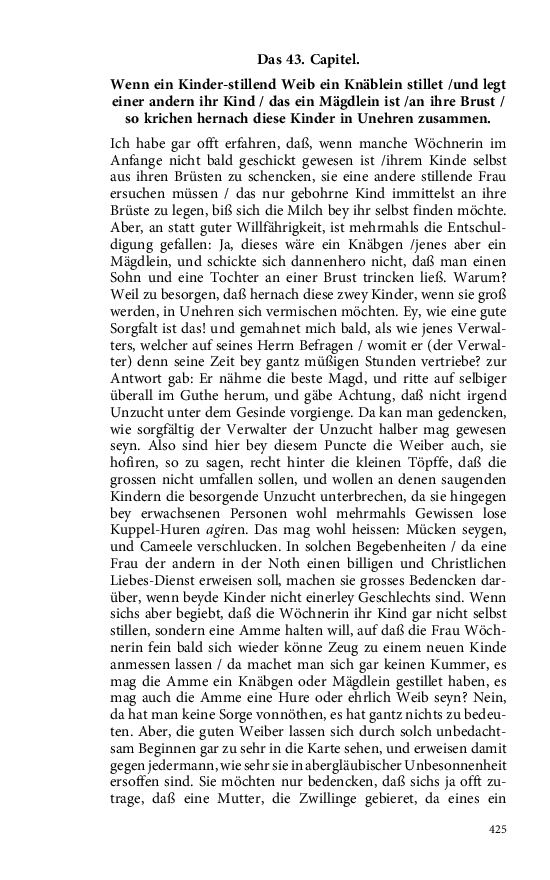 Das 43. Capitel.

Wenn ein Kinder-stillend Weib ein Knäblein stillet /und legt einer andern ihr Kind / das ein Mägdlein ist /an ihre Brust / so krichen hernach diese Kinder in Unehren zusammen.

Ich habe gar offt erfahren, daß, wenn manche Wöchnerin im Anfange nicht bald geschickt gewesen ist /ihrem Kinde selbst aus ihren Brüsten zu schencken, sie eine andere stillende Frau ersuchen müssen / das nur gebohrne Kind immittelst an ihre Brüste zu legen, biß sich die Milch bey ihr selbst finden möchte. Aber, an statt guter Willfährigkeit, ist mehrmahls die Entschuldigung gefallen: Ja, dieses wäre ein Knäbgen /jenes aber ein Mägdlein, und schickte sich dannenhero nicht, daß man einen Sohn und eine Tochter an einer Brust trincken ließ. Warum? Weil zu besorgen, daß hernach diese zwey Kinder, wenn sie groß werden, in Unehren sich vermischen möchten. Ey, wie eine gute Sorgfalt ist das! und gemahnet mich bald, als wie jenes Verwalters, welcher auf seines Herrn Befragen / womit er (der Verwalter) denn seine Zeit bey gantz müßigen Stunden vertriebe? zur Antwort gab: Er nähme die beste Magd, und ritte auf selbiger überall im Guthe herum, und gäbe Achtung, daß nicht irgend Unzucht unter dem Gesinde vorgienge. Da kan man gedencken, wie sorgfältig der Verwalter der Unzucht halber mag gewesen seyn. Also sind hier bey diesem Puncte die Weiber auch, sie hofiren, so zu sagen, recht hinter die kleinen Töpffe, daß die grossen nicht umfallen sollen, und wollen an denen saugenden Kindern die besorgende Unzucht unterbrechen, da sie hingegen bey erwachsenen Personen wohl mehrmahls Gewissen lose Kuppel-Huren agiren. Das mag wohl heissen: Mücken seygen, und Cameele verschlucken. In solchen Begebenheiten / da eine Frau der andern in der Noth einen billigen und Christlichen Liebes-Dienst erweisen soll, machen sie grosses Bedencken darüber, wenn beyde Kinder nicht einerley Geschlechts sind. Wenn sichs aber begiebt, daß die Wöchnerin ihr Kind gar nicht selbst stillen, sondern eine Amme halten will, auf daß die Frau Wöchnerin fein bald sich wieder könne Zeug zu einem neuen Kinde anmessen lassen / da machet man sich gar keinen Kummer, es mag die Amme ein Knäbgen oder Mägdlein gestillet haben, es mag auch die Amme eine Hure oder ehrlich Weib seyn? Nein, da hat man keine Sorge vonnöthen, es hat gantz nichts zu bedeuten. Aber, die guten Weiber lassen sich durch solch unbedachtsam Beginnen gar zu sehr in die Karte sehen, und erweisen damit gegen jedermann, wie sehr sie in abergläubischer Unbesonnenheit ersoffen sind. Sie möchten nur bedencken, daß sichs ja offt zutrage, daß eine Mutter, die Zwillinge gebieret, da eines ein

425